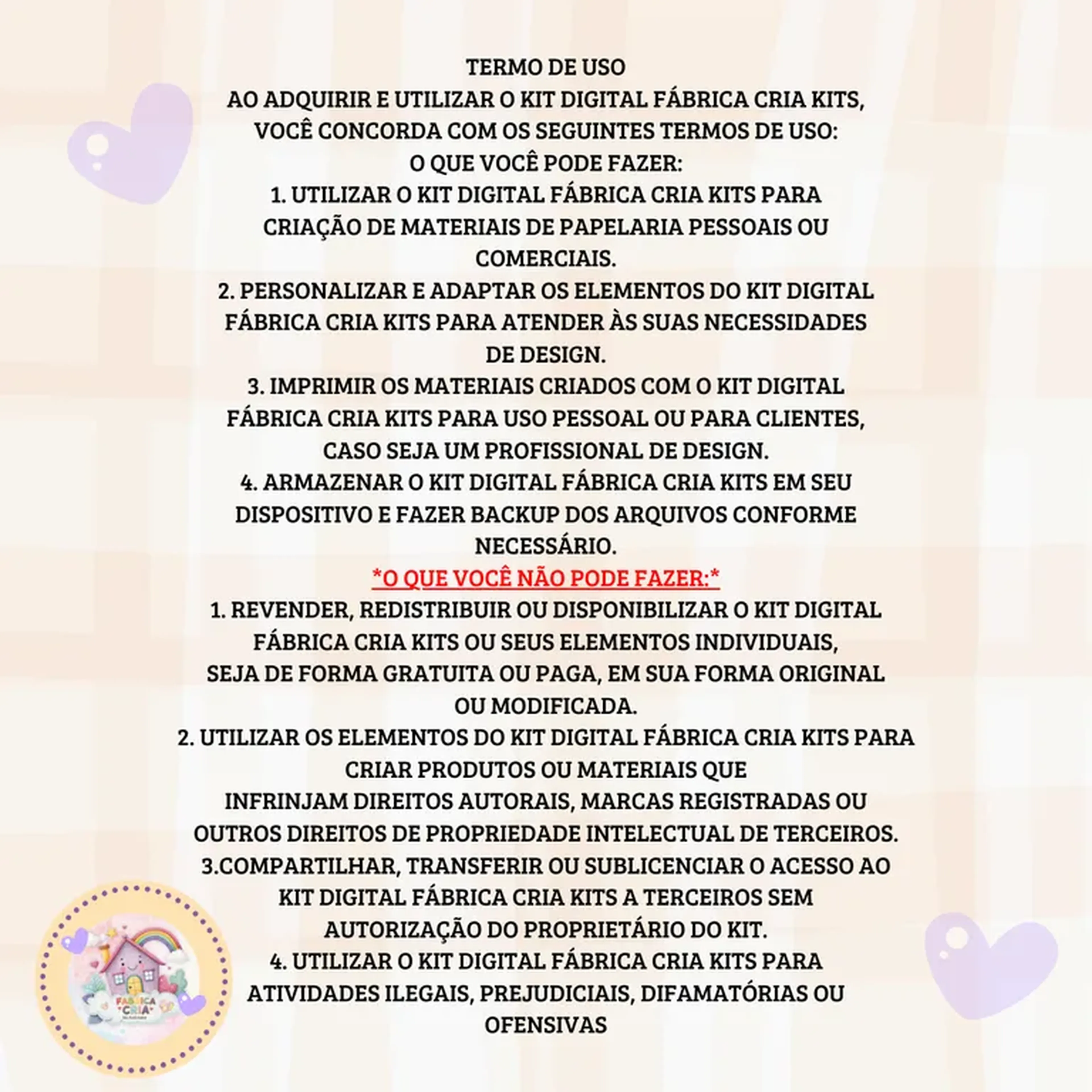 TERMO DE USO
AO ADQUIRIR E UTILIZAR O KIT DIGITAL FÁBRICA CRIA KITS, VOCÊ CONCORDA COM OS SEGUINTES TERMOS DE USO:
O QUE VOCÊ PODE FAZER:
1. UTILIZAR O KIT DIGITAL FÁBRICA CRIA KITS PARA CRIAÇÃO DE MATERIAIS DE PAPELARIA PESSOAIS OU COMERCIAIS.
2. PERSONALIZAR E ADAPTAR OS ELEMENTOS DO KIT DIGITAL FÁBRICA CRIA KITS PARA ATENDER ÀS SUAS NECESSIDADES DE DESIGN.
3. IMPRIMIR OS MATERIAIS CRIADOS COM O KIT DIGITAL FÁBRICA CRIA KITS PARA USO PESSOAL OU PARA CLIENTES, CASO SEJA UM PROFISSIONAL DE DESIGN.
4. ARMAZENAR O KIT DIGITAL FÁBRICA CRIA KITS EM SEU DISPOSITIVO E FAZER BACKUP DOS ARQUIVOS CONFORME NECESSÁRIO.
*O QUE VOCÊ NÃO PODE FAZER:*
1. REVENDER, REDISTRIBUIR OU DISPONIBILIZAR O KIT DIGITAL FÁBRICA CRIA KITS OU SEUS ELEMENTOS INDIVIDUAIS, SEJA DE FORMA GRATUITA OU PAGA, EM SUA FORMA ORIGINAL OU MODIFICADA.
2. UTILIZAR OS ELEMENTOS DO KIT DIGITAL FÁBRICA CRIA KITS PARA CRIAR PRODUTOS OU MATERIAIS QUE INFRINJAM DIREITOS AUTORAIS, MARCAS REGISTRADAS OU OUTROS DIREITOS DE PROPRIEDADE INTELECTUAL DE TERCEIROS.
3.COMPARTILHAR, TRANSFERIR OU SUBLICENCIAR O ACESSO AO KIT DIGITAL FÁBRICA CRIA KITS A TERCEIROS SEM AUTORIZAÇÃO DO PROPRIETÁRIO DO KIT.
4. UTILIZAR O KIT DIGITAL FÁBRICA CRIA KITS PARA ATIVIDADES ILEGAIS, PREJUDICIAIS, DIFAMATÓRIAS OU OFENSIVAS

FÁBRICA CRIA